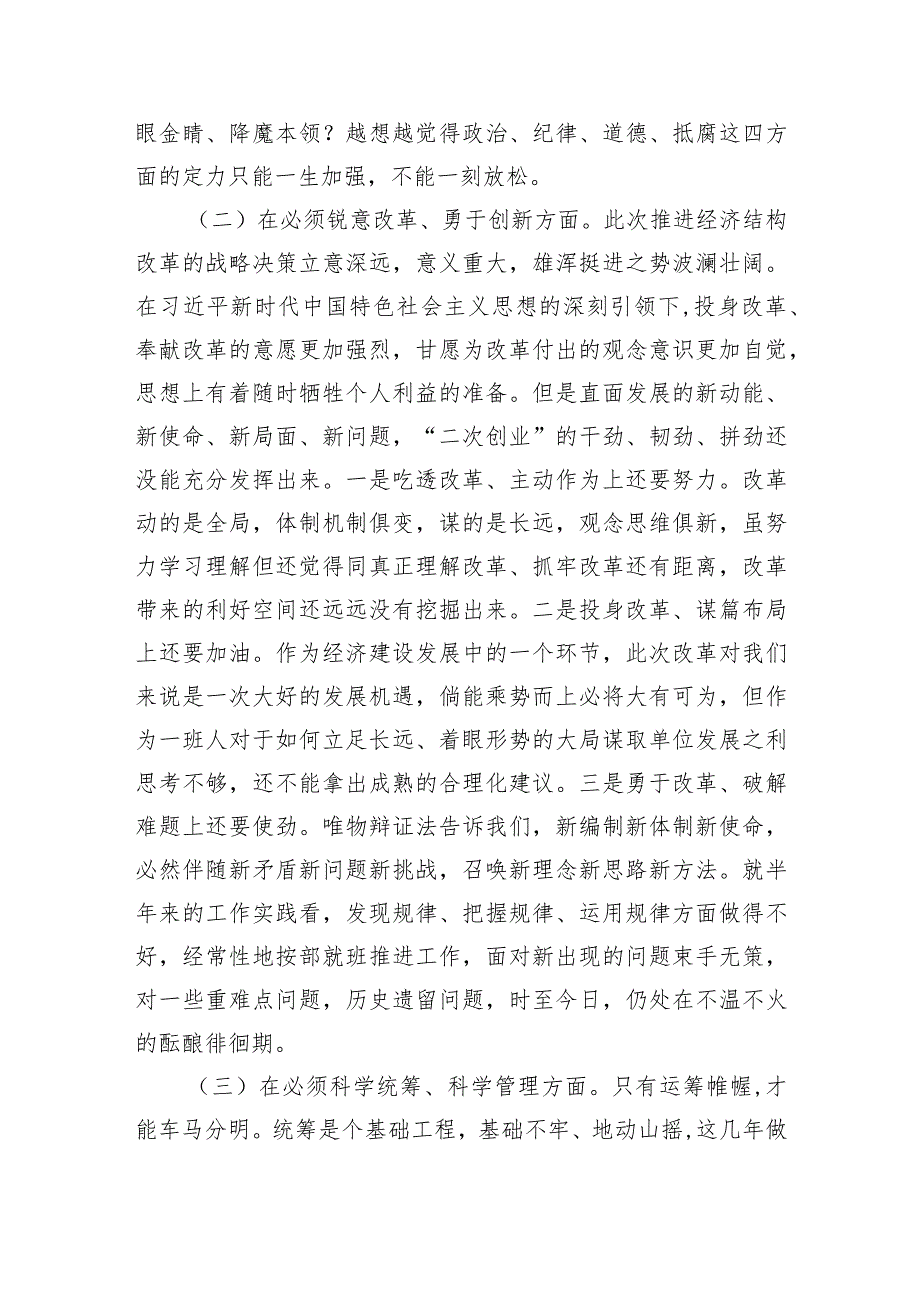 眼金睛、降魔本领？越想越觉得政治、纪律、道德、抵腐这四方面的定力只能一生加强，不能一刻放松。

（二）在必须锐意改革、勇于创新方面。此次推进经济结构改革的战略决策立意深远，意义重大，雄浑挺进之势波澜壮阔。在习近平新时代中国特色社会主义思想的深刻引领下，投身改革、奉献改革的意愿更加强烈，甘愿为改革付出的观念意识更加自觉，思想上有着随时牺牲个人利益的准备。但是直面发展的新动能、新使命、新局面、新问题，“二次创业”的干劲、韧劲、拼劲还没能充分发挥出来。一是吃透改革、主动作为上还要努力。改革动的是全局，体制机制俱变，谋的是长远，观念思维俱新，虽努力学习理解但还觉得同真正理解改革、抓牢改革还有距离，改革带来的利好空间还远远没有挖掘出来。二是投身改革、谋篇布局上还要加油。作为经济建设发展中的一个环节，此次改革对我们来说是一次大好的发展机遇，倘能乘势而上必将大有可为，但作为一班人对于如何立足长远、着眼形势的大局谋取单位发展之利思考不够，还不能拿出成熟的合理化建议。三是勇于改革、破解难题上还要使劲。唯物辩证法告诉我们，新编制新体制新使命，必然伴随新矛盾新问题新挑战，召唤新理念新思路新方法。就半年来的工作实践看，发现规律、把握规律、运用规律方面做得不好，经常性地按部就班推进工作，面对新出现的问题束手无策，对一些重难点问题，历史遗留问题，时至今日，仍处在不温不火的酝酿徘徊期。

（三）在必须科学统筹、科学管理方面。只有运筹帷幄，才能车马分明。统筹是个基础工程，基础不牢、地动山摇，这几年做